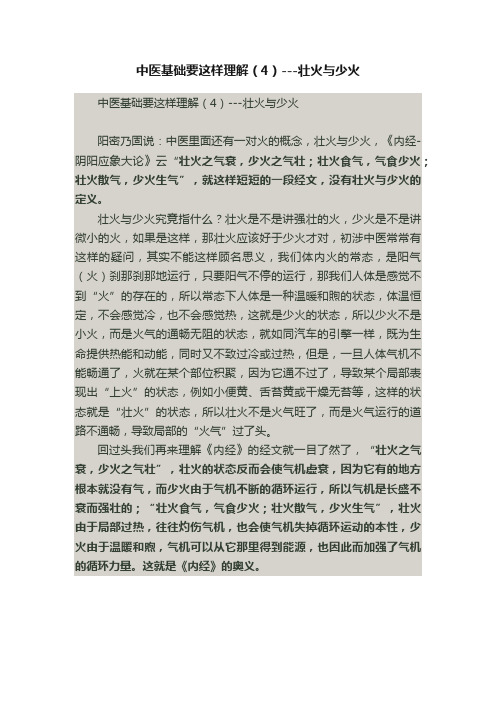 中医基础要这样理解（4）---壮火与少火

中医基础要这样理解（4）---壮火与少火

阳密乃固说：中医里面还有一对火的概念，壮火与少火，《内经-阴阳应象大论》云“壮火之气衰，少火之气壮；壮火食气，气食少火；壮火散气，少火生气”，就这样短短的一段经文，没有壮火与少火的定义。

壮火与少火究竟指什么？壮火是不是讲强壮的火，少火是不是讲微小的火，如果是这样，那壮火应该好于少火才对，初涉中医常常有这样的疑问，其实不能这样顾名思义，我们体内火的常态，是阳气（火）刹那刹那地运行，只要阳气不停的运行，那我们人体是感觉不到“火”的存在的，所以常态下人体是一种温暖和煦的状态，体温恒定，不会感觉冷，也不会感觉热，这就是少火的状态，所以少火不是小火，而是火气的通畅无阻的状态，就如同汽车的引擎一样，既为生命提供热能和动能，同时又不致过冷或过热，但是，一旦人体气机不能畅通了，火就在某个部位积聚，因为它通不过了，导致某个局部表现出“上火”的状态，例如小便黄、舌苔黄或干燥无苔等，这样的状态就是“壮火”的状态，所以壮火不是火气旺了，而是火气运行的道路不通畅，导致局部的“火气”过了头。

回过头我们再来理解《内经》的经文就一目了然了，“壮火之气衰，少火之气壮”，壮火的状态反而会使气机虚衰，因为它有的地方根本就没有气，而少火由于气机不断的循环运行，所以气机是长盛不衰而强壮的；“壮火食气，气食少火；壮火散气，少火生气”，壮火由于局部过热，往往灼伤气机，也会使气机失掉循环运动的本性，少火由于温暖和煦，气机可以从它那里得到能源，也因此而加强了气机的循环力量。这就是《内经》的奥义。